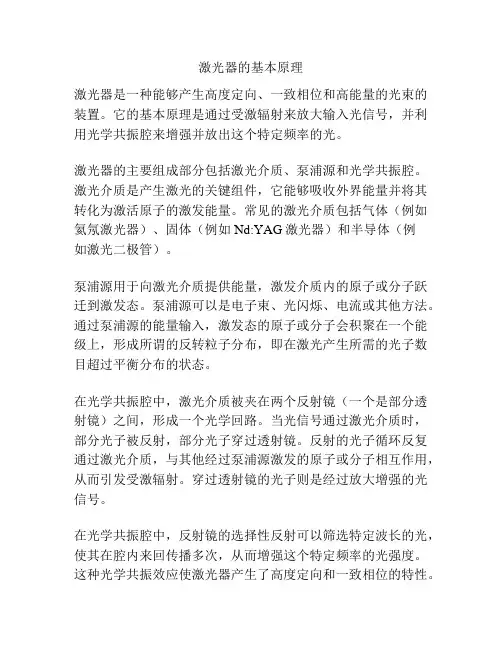 激光器的基本原理

激光器是一种能够产生高度定向、一致相位和高能量的光束的装置。它的基本原理是通过受激辐射来放大输入光信号，并利用光学共振腔来增强并放出这个特定频率的光。

激光器的主要组成部分包括激光介质、泵浦源和光学共振腔。激光介质是产生激光的关键组件，它能够吸收外界能量并将其转化为激活原子的激发能量。常见的激光介质包括气体（例如氦氖激光器）、固体（例如 Nd:YAG 激光器）和半导体（例如激光二极管）。

泵浦源用于向激光介质提供能量，激发介质内的原子或分子跃迁到激发态。泵浦源可以是电子束、光闪烁、电流或其他方法。通过泵浦源的能量输入，激发态的原子或分子会积聚在一个能级上，形成所谓的反转粒子分布，即在激光产生所需的光子数目超过平衡分布的状态。

在光学共振腔中，激光介质被夹在两个反射镜（一个是部分透射镜）之间，形成一个光学回路。当光信号通过激光介质时，部分光子被反射，部分光子穿过透射镜。反射的光子循环反复通过激光介质，与其他经过泵浦源激发的原子或分子相互作用，从而引发受激辐射。穿过透射镜的光子则是经过放大增强的光信号。

在光学共振腔中，反射镜的选择性反射可以筛选特定波长的光，使其在腔内来回传播多次，从而增强这个特定频率的光强度。这种光学共振效应使激光器产生了高度定向和一致相位的特性。